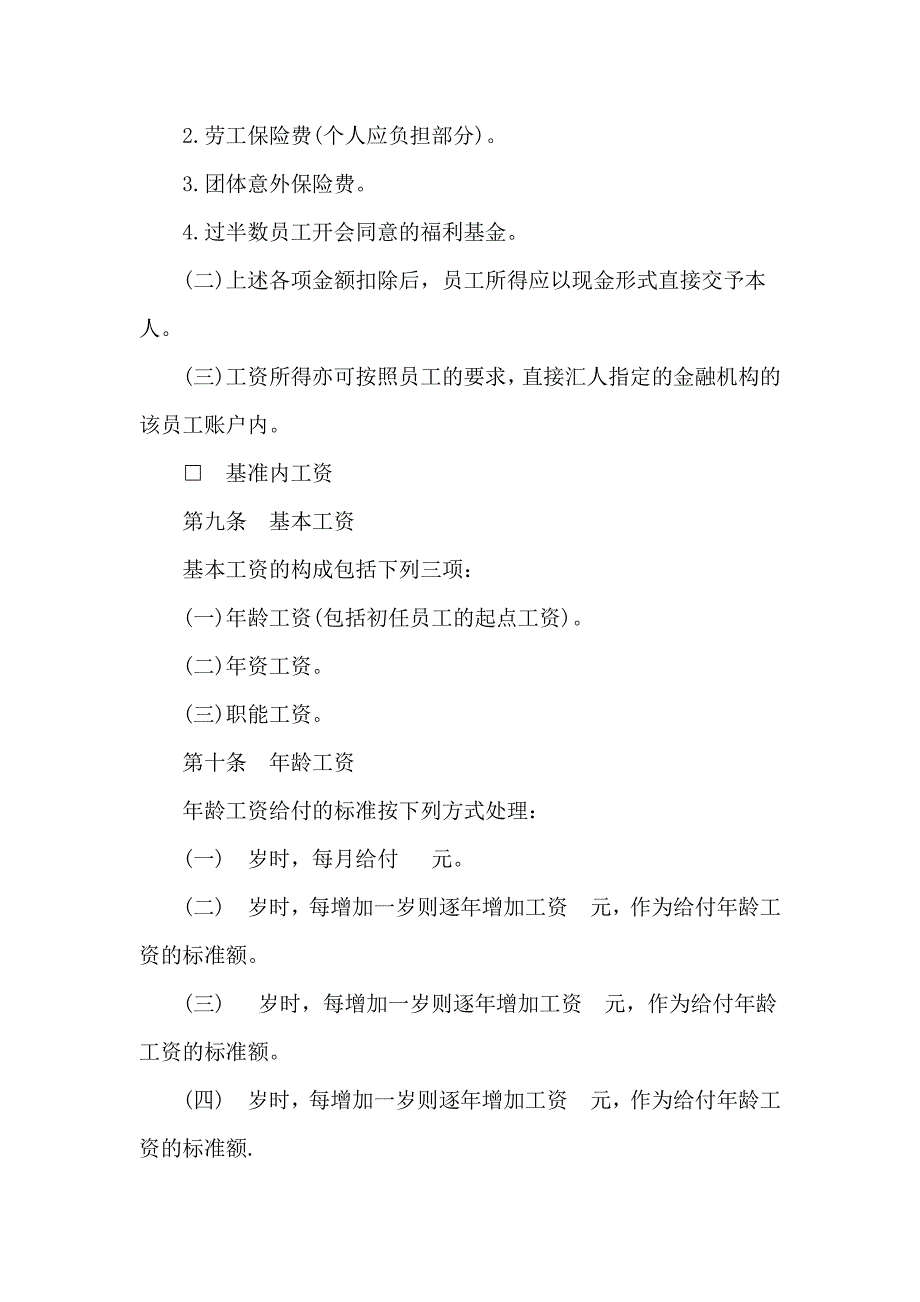 2.劳工保险费(个人应负担部分)。

3.团体意外保险费。

4.过半数员工开会同意的福利基金。

(二)上述各项金额扣除后，员工所得应以现金形式直接交予本人。

(三)工资所得亦可按照员工的要求，直接汇人指定的金融机构的该员工账户内。

□　基准内工资

第九条　基本工资

基本工资的构成包括下列三项：

(一)年龄工资(包括初任员工的起点工资)。

(二)年资工资。

(三)职能工资。

第十条　年龄工资

年龄工资给付的标准按下列方式处理：

(一)　岁时，每月给付　元。

(二)　岁时，每增加一岁则逐年增加工资　元，作为给付年龄工资的标准额。

(三)　岁时，每增加一岁则逐年增加工资　元，作为给付年龄工资的标准额。

(四)　岁时，每增加一岁则逐年增加工资　元，作为给付年龄工资的标准额.